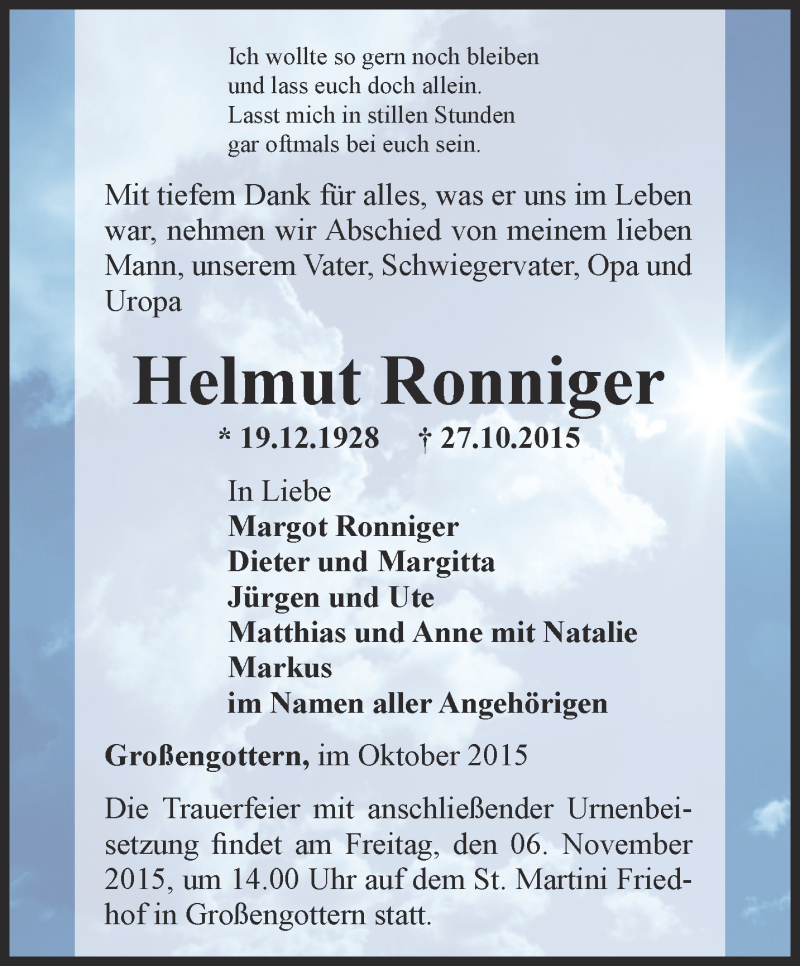 Ich wollte so gern noch bleiben
und lass euch doch allein.
Lasst mich in stillen Stunden
gar oftmals bei euch sein.

Mit tiefem Dank für alles, was er uns im Leben war, nehmen wir Abschied von meinem lieben Mann, unserem Vater, Schwiegervater, Opa und Uropa

Helmut Ronniger

* 19.12.1928 † 27.10.2015

In Liebe
Margot Ronniger
Dieter und Margitta
Jürgen und Ute
Matthias und Anne mit Natalie
Markus
im Namen aller Angehörigen

Großengottern, im Oktober 2015

Die Trauerfeier mit anschließender Urnenbeisetzung findet am Freitag, den 06. November 2015, um 14.00 Uhr auf dem St. Martini Friedhof in Großengottern statt.